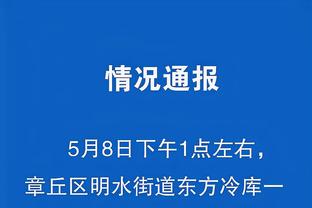 情况通报

5月8日下午1点左右，章丘区明水街道东方冷库一